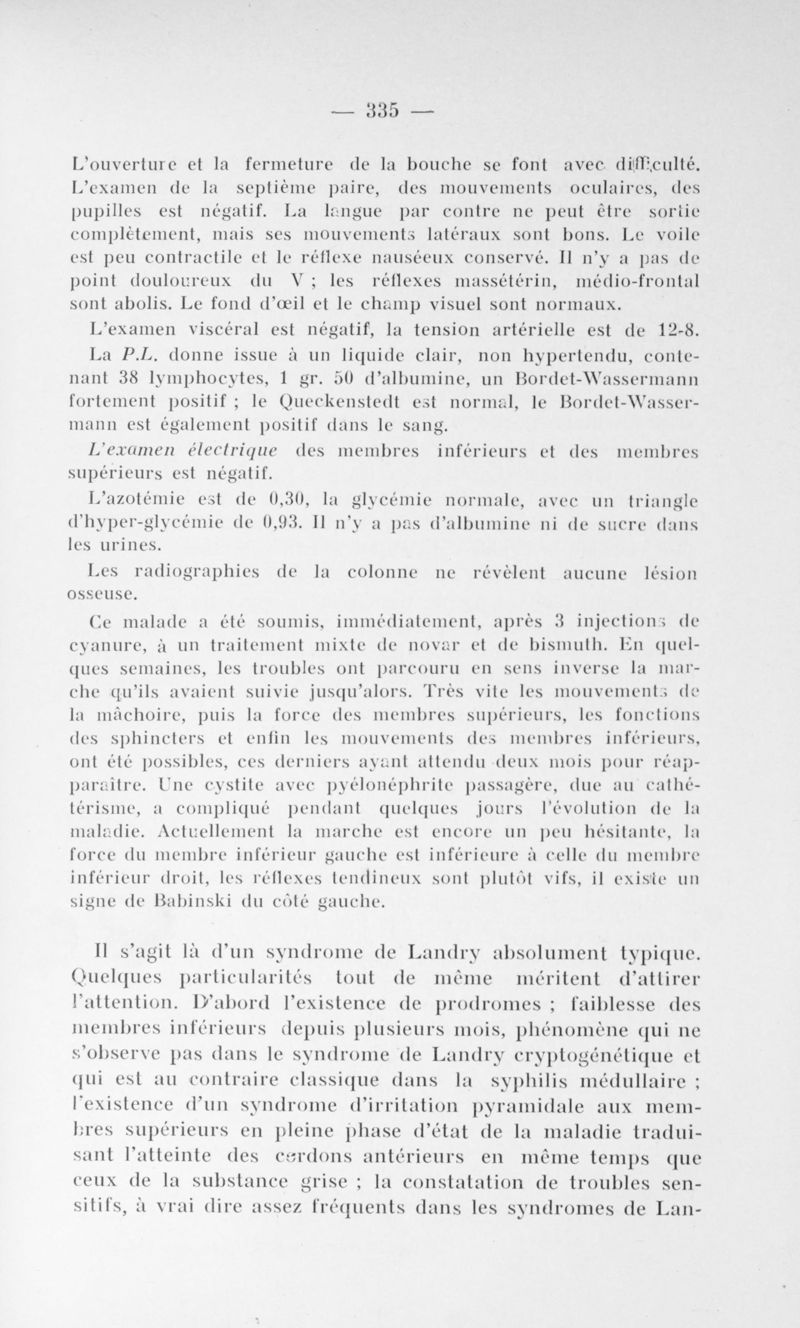 — 335 —

L'ouverture et la fermeture de la bouche se font avec difficulté. L'examen de la septième paire, des mouvements oculaires, des pupilles est négatif. La langue par contre ne peut être sortie complètement, mais ses mouvements latéraux sont bons. Le voile est peu contractile et le réflexe nauséeux conservé. Il n'y a pas de point douloureux du V ; les réflexes massétérin, médio-frontal sont abolis. Le fond d'œil et le champ visuel sont normaux.

L'examen viscéral est négatif, la tension artérielle est de 12-8.

La P.L. donne issue à un liquide clair, non hypertendu, contenant 38 lymphocytes, 1 gr. 50 d'albumine, un Bordet-Wassermann fortement positif ; le Queckenstedt est normal, le Bordet-Wassermann est également positif dans le sang.

L'examen électrique des membres inférieurs et des membres supérieurs est négatif.

L'azotémie est de 0,30, la glycémie normale, avec un triangle d'hyper-glycémie de 0,93. Il n'y a pas d'albumine ni de sucre dans les urines.

Les radiographies de la colonne ne révèlent aucune lésion osseuse.

Ce malade a été soumis, immédiatement, après 3 injections de cyanure, à un traitement mixte de novar et de bismuth. En quelques semaines, les troubles ont parcouru en sens inverse la marche qu'ils avaient suivie jusqu'alors. Très vite les mouvements de la mâchoire, puis la force des membres supérieurs, les fonctions des sphincters et enfin les mouvements des membres inférieurs, ont été possibles, ces derniers ayant attendu deux mois pour réapparaître. Une cystite avec pyélonéphrite passagère, due au cathétérisme, a compliqué pendant quelques jours l'évolution de la maladie. Actuellement la marche est encore un peu hésitante, la force du membre inférieur gauche est inférieure à celle du membre inférieur droit, les réflexes tendineux sont plutôt vifs, il existe un signe de Babinski du côté gauche.

Il s'agit là d'un syndrome de Landry absolument typique. Quelques particularités tout de même méritent d'attirer l'attention. D'abord l'existence de prodromes ; faiblesse des membres inférieurs depuis plusieurs mois, phénomène qui ne s'observe pas dans le syndrome de Landry cryptogénétique et qui est au contraire classique dans la syphilis médullaire ; l'existence d'un syndrome d'irritation pyramidale aux membres supérieurs en pleine phase d'état de la maladie traduisant l'atteinte des cordons antérieurs en même temps que ceux de la substance grise ; la constatation de troubles sensitifs, à vrai dire assez fréquents dans les syndromes de Lan-